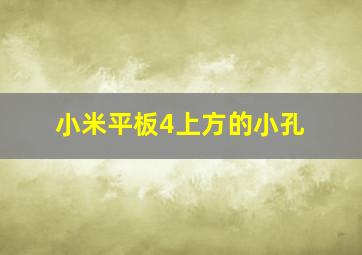 小米平板4上方的小孔